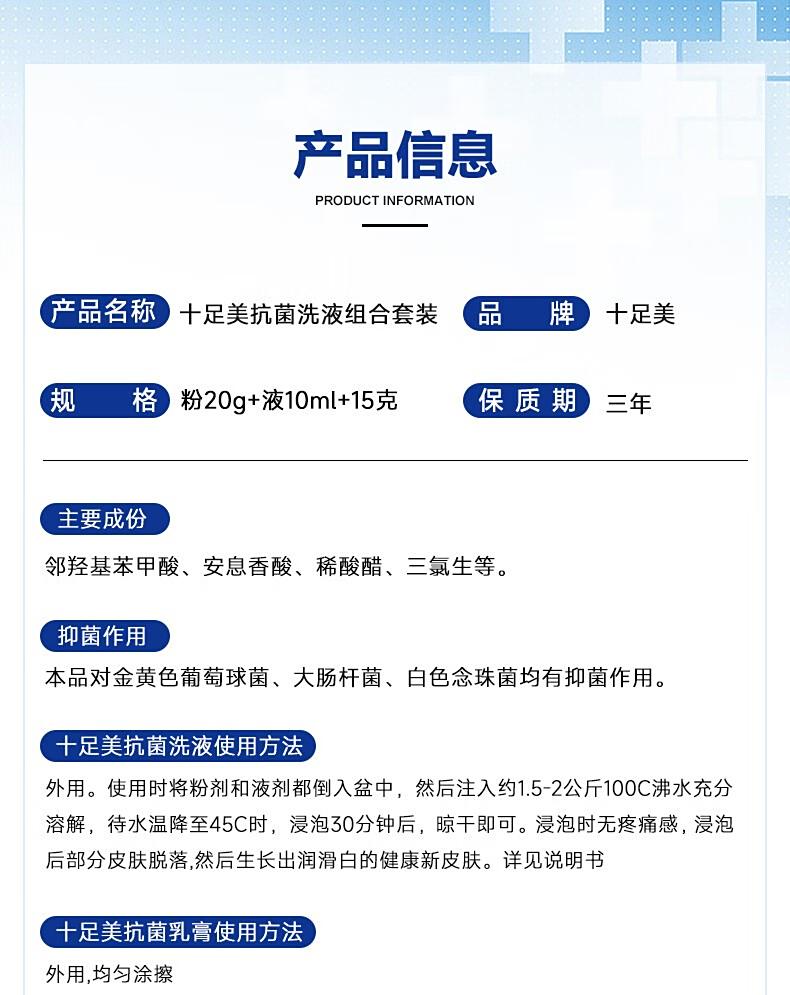 产品信息
PRODUCT INFORMATION

产品名称 十足美抗菌洗液组合套装 品 牌 十足美

规 格 粉20g+液10ml+15克 保质期 三年

主要成份
邻羟基苯甲酸、安息香酸、稀酸醋、三氯生等。

抑菌作用
本品对金黄色葡萄球菌、大肠杆菌、白色念珠菌均有抑菌作用。

十足美抗菌洗液使用方法
外用。使用时将粉剂和液剂都倒入盆中，然后注入约1.5-2公斤100C沸水充分溶解，待水温降至45C时，浸泡30分钟后，晾干即可。浸泡时无疼痛感，浸泡后部分皮肤脱落,然后生长出润滑白的健康新皮肤。详见说明书

十足美抗菌乳膏使用方法
外用,均匀涂擦